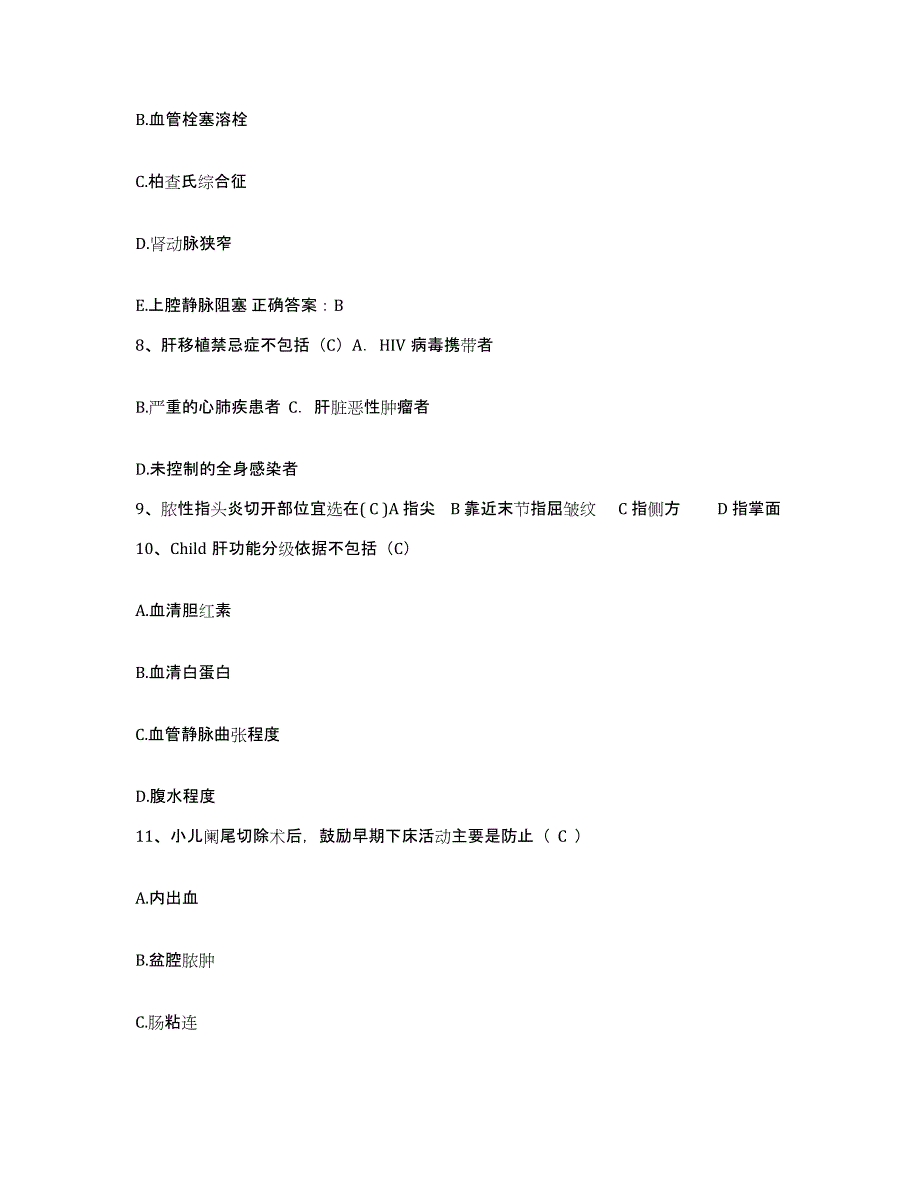 B.血管栓塞溶栓

C.柏查氏综合征

D.肾动脉狭窄

E.上腔静脉阻塞 正确答案：B

8、肝移植禁忌症不包括（C）A. HIV 病毒携带者

B.严重的心肺疾患者 C. 肝脏恶性肿瘤者

D.未控制的全身感染者

9、脓性指头炎切开部位宜选在( C )A 指尖 B 靠近末节指屈皱纹 C 指侧方 D 指掌面

10、Child 肝功能分级依据不包括（C）

A.血清胆红素

B.血清白蛋白

C.血管静脉曲张程度

D.腹水程度

11、小儿阑尾切除术后，鼓励早期下床活动主要是防止（ C ）

A.内出血

B.盆腔脓肿

C.肠粘连